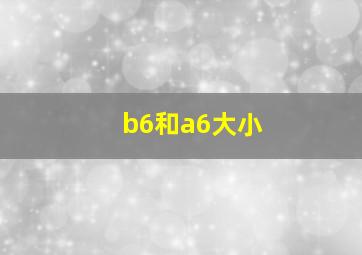 b6和a6大小